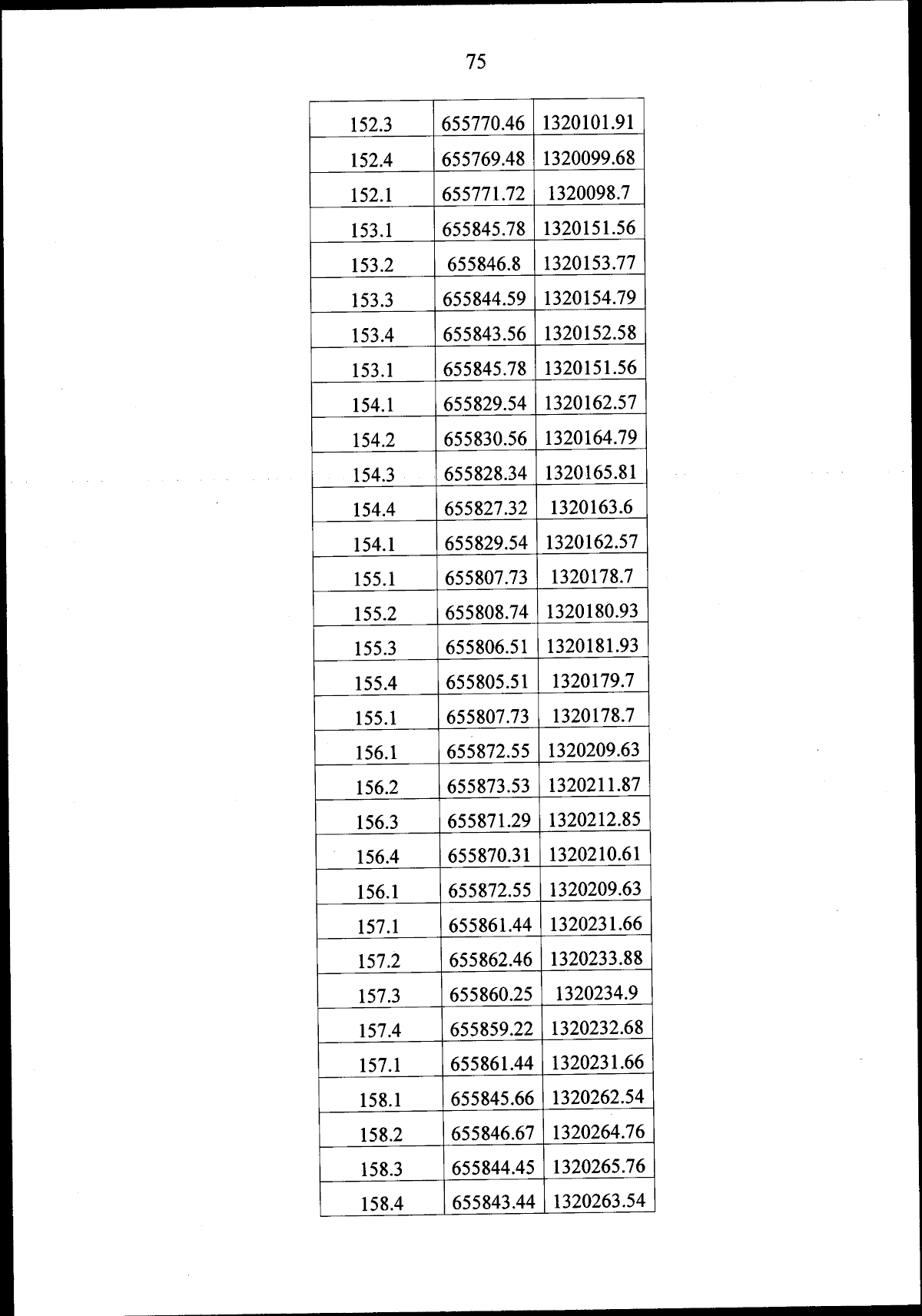 75

| | | |
|---|---|---|
| 152.3 | 655770.46 | 1320101.91 |
| 152.4 | 655769.48 | 1320099.68 |
| 152.1 | 655771.72 | 1320098.7 |
| 153.1 | 655845.78 | 1320151.56 |
| 153.2 | 655846.8 | 1320153.77 |
| 153.3 | 655844.59 | 1320154.79 |
| 153.4 | 655843.56 | 1320152.58 |
| 153.1 | 655845.78 | 1320151.56 |
| 154.1 | 655829.54 | 1320162.57 |
| 154.2 | 655830.56 | 1320164.79 |
| 154.3 | 655828.34 | 1320165.81 |
| 154.4 | 655827.32 | 1320163.6 |
| 154.1 | 655829.54 | 1320162.57 |
| 155.1 | 655807.73 | 1320178.7 |
| 155.2 | 655808.74 | 1320180.93 |
| 155.3 | 655806.51 | 1320181.93 |
| 155.4 | 655805.51 | 1320179.7 |
| 155.1 | 655807.73 | 1320178.7 |
| 156.1 | 655872.55 | 1320209.63 |
| 156.2 | 655873.53 | 1320211.87 |
| 156.3 | 655871.29 | 1320212.85 |
| 156.4 | 655870.31 | 1320210.61 |
| 156.1 | 655872.55 | 1320209.63 |
| 157.1 | 655861.44 | 1320231.66 |
| 157.2 | 655862.46 | 1320233.88 |
| 157.3 | 655860.25 | 1320234.9 |
| 157.4 | 655859.22 | 1320232.68 |
| 157.1 | 655861.44 | 1320231.66 |
| 158.1 | 655845.66 | 1320262.54 |
| 158.2 | 655846.67 | 1320264.76 |
| 158.3 | 655844.45 | 1320265.76 |
| 158.4 | 655843.44 | 1320263.54 |